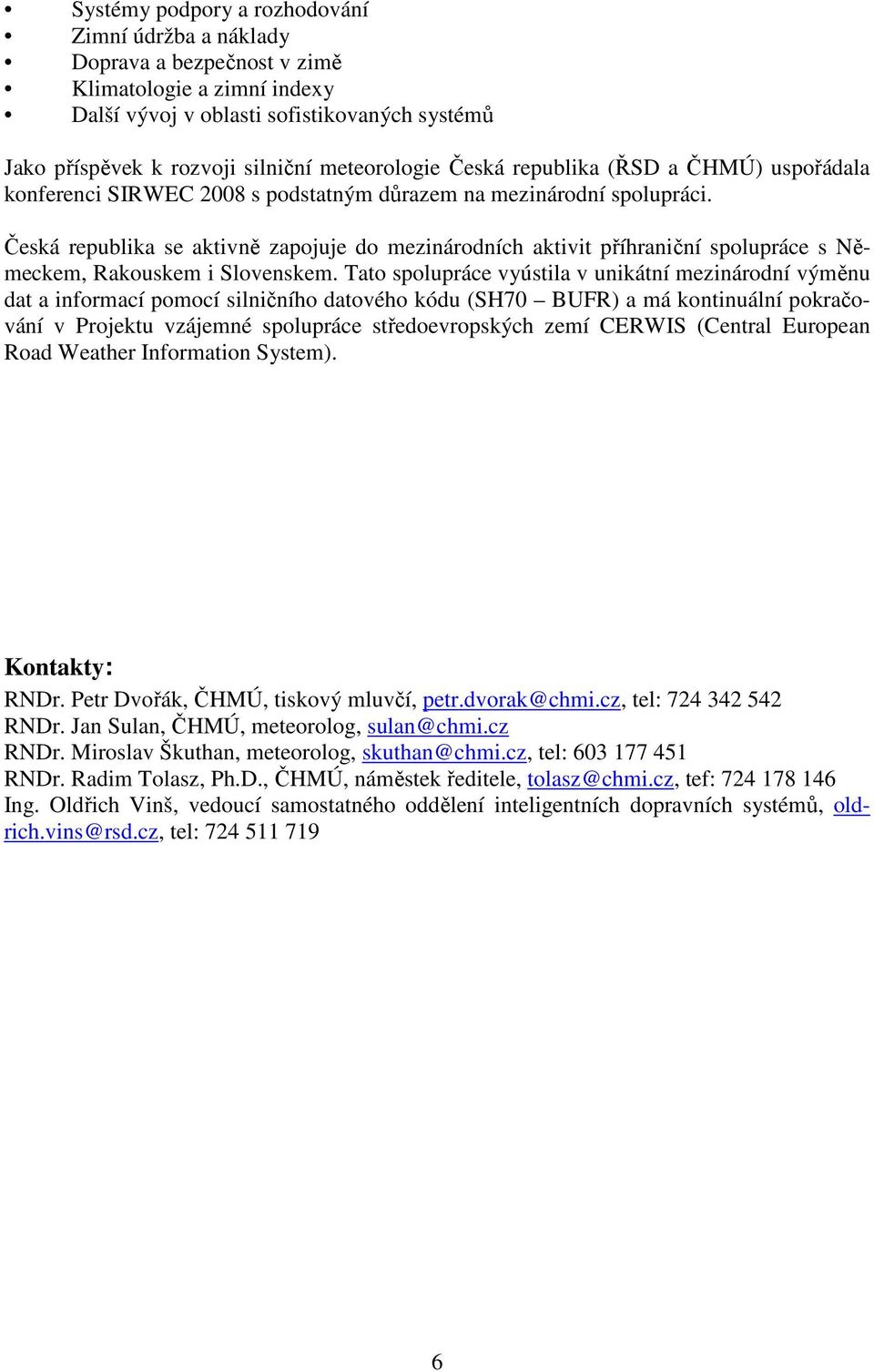 • Systémy podpory a rozhodování
• Zimní údržba a náklady
• Doprava a bezpečnost v zimě
• Klimatologie a zimní indexy
• Další vývoj v oblasti sofistikovaných systémů

Jako příspěvek k rozvoji silniční meteorologie Česká republika (ŘSD a ČHMÚ) uspořádala konferenci SIRWEC 2008 s podstatným důrazem na mezinárodní spolupráci.

Česká republika se aktivně zapojuje do mezinárodních aktivit příhraniční spolupráce s Německem, Rakouskem i Slovenskem. Tato spolupráce vyústila v unikátní mezinárodní výměnu dat a informací pomocí silničního datového kódu (SH70 – BUFR) a má kontinuální pokračování v Projektu vzájemné spolupráce středoevropských zemí CERWIS (Central European Road Weather Information System).

Kontakty:
RNDr. Petr Dvořák, ČHMÚ, tiskový mluvčí, petr.dvorak@chmi.cz, tel: 724 342 542
RNDr. Jan Sulan, ČHMÚ, meteorolog, sulan@chmi.cz
RNDr. Miroslav Škuthan, meteorolog, skuthan@chmi.cz, tel: 603 177 451
RNDr. Radim Tolasz, Ph.D., ČHMÚ, náměstek ředitele, tolasz@chmi.cz, tef: 724 178 146
Ing. Oldřich Vinš, vedoucí samostatného oddělení inteligentních dopravních systémů, oldrich.vins@rsd.cz, tel: 724 511 719

6